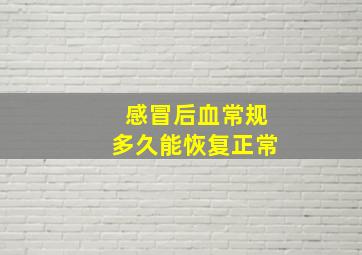 感冒后血常规
多久能恢复正常